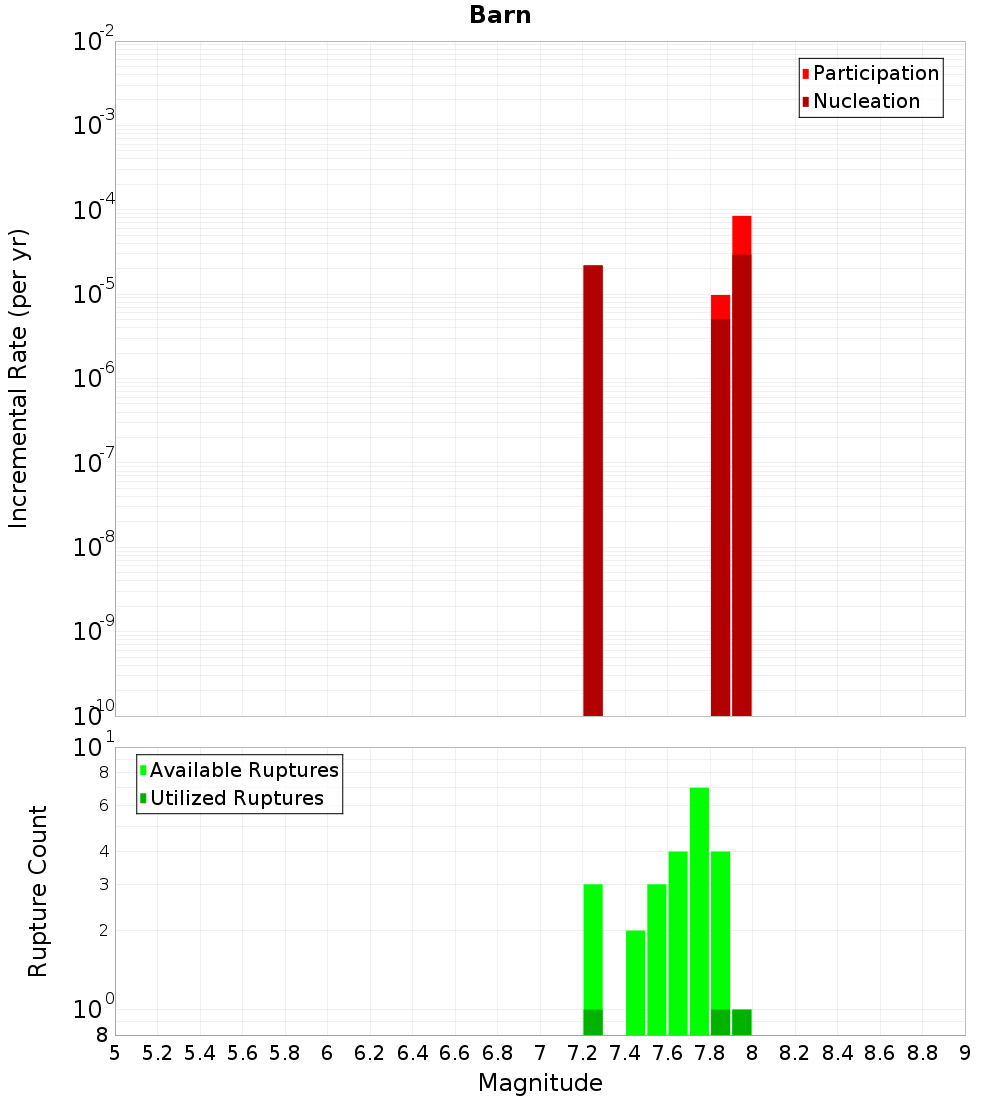 Barn

Participation
Nucleation

Incremental Rate (per yr)

$10^{-2}$
$10^{-3}$
$10^{-4}$
$10^{-5}$
$10^{-6}$
$10^{-7}$
$10^{-8}$
$10^{-9}$
$10^{-10}$

Available Ruptures
Utilized Ruptures

Rupture Count

$10^{1}$
8
6
4
3
2
$10^{0}$
8

5 5.2 5.4 5.6 5.8 6 6.2 6.4 6.6 6.8 7 7.2 7.4 7.6 7.8 8 8.2 8.4 8.6 8.8 9

Magnitude